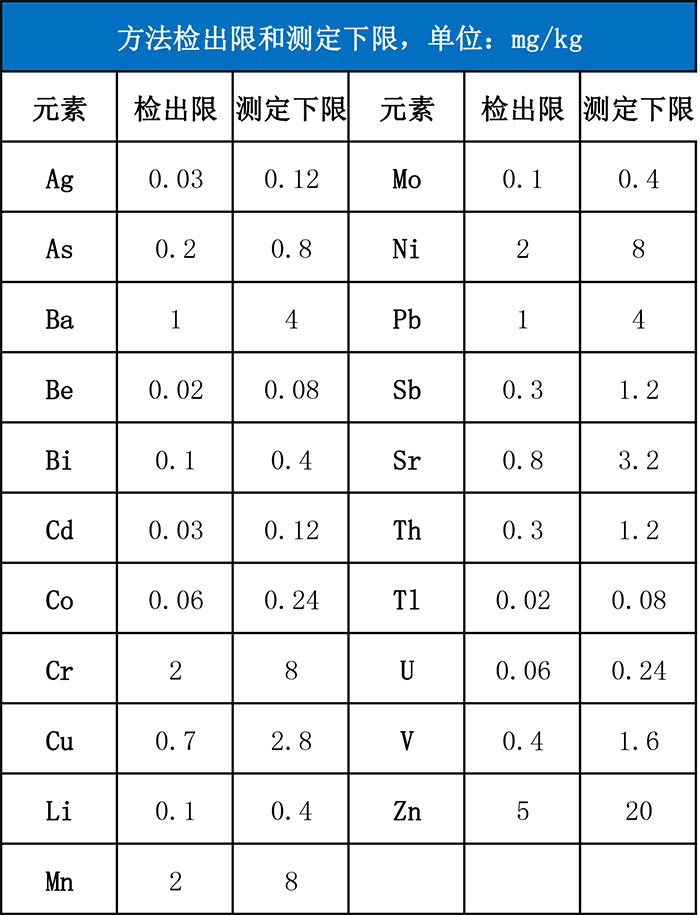 方法检出限和测定下限，单位：mg/kg

| 元素 | 检出限 | 测定下限 | 元素 | 检出限 | 测定下限 |
|---|---|---|---|---|---|
| Ag | 0.03 | 0.12 | Mo | 0.1 | 0.4 |
| As | 0.2 | 0.8 | Ni | 2 | 8 |
| Ba | 1 | 4 | Pb | 1 | 4 |
| Be | 0.02 | 0.08 | Sb | 0.3 | 1.2 |
| Bi | 0.1 | 0.4 | Sr | 0.8 | 3.2 |
| Cd | 0.03 | 0.12 | Th | 0.3 | 1.2 |
| Co | 0.06 | 0.24 | Tl | 0.02 | 0.08 |
| Cr | 2 | 8 | U | 0.06 | 0.24 |
| Cu | 0.7 | 2.8 | V | 0.4 | 1.6 |
| Li | 0.1 | 0.4 | Zn | 5 | 20 |
| Mn | 2 | 8 | | | |